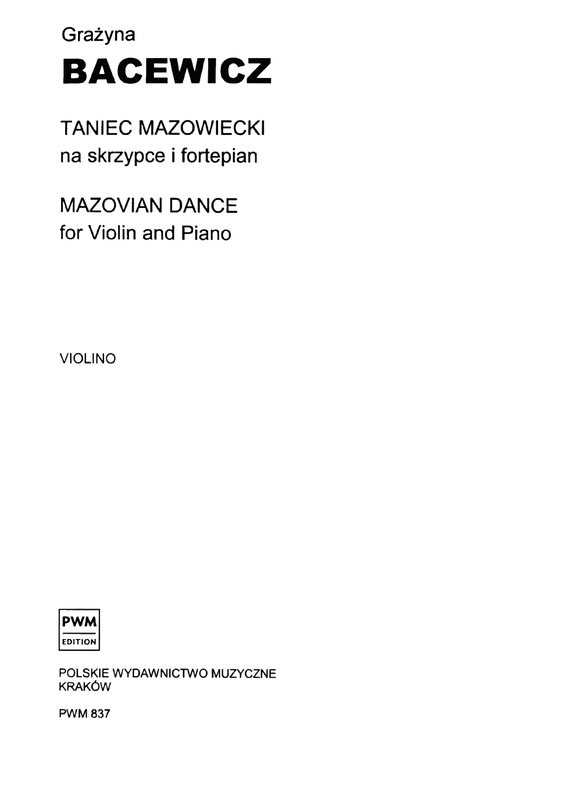 Grażyna
BACEWICZ

TANIEC MAZOWIECKI
na skrzypce i fortepian

MAZOVIAN DANCE
for Violin and Piano

VIOLINO

PWM
EDITION

POLSKIE WYDAWNICTWO MUZYCZNE
KRAKÓW

PWM 837